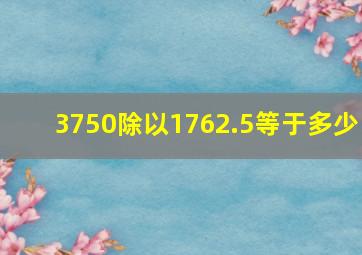 3750除以1762.5等于多少